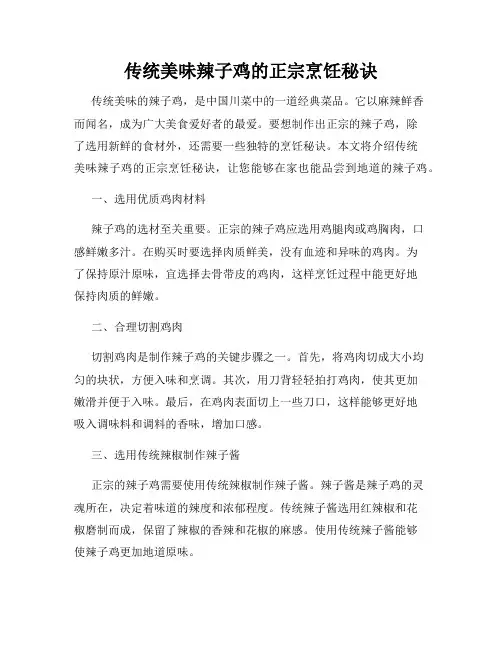 传统美味辣子鸡的正宗烹饪秘诀

传统美味的辣子鸡，是中国川菜中的一道经典菜品。它以麻辣鲜香而闻名，成为广大美食爱好者的最爱。要想制作出正宗的辣子鸡，除了选用新鲜的食材外，还需要一些独特的烹饪秘诀。本文将介绍传统美味辣子鸡的正宗烹饪秘诀，让您能够在家也能品尝到地道的辣子鸡。

一、选用优质鸡肉材料

辣子鸡的选材至关重要。正宗的辣子鸡应选用鸡腿肉或鸡胸肉，口感鲜嫩多汁。在购买时要选择肉质鲜美，没有血迹和异味的鸡肉。为了保持原汁原味，宜选择去骨带皮的鸡肉，这样烹饪过程中能更好地保持肉质的鲜嫩。

二、合理切割鸡肉

切割鸡肉是制作辣子鸡的关键步骤之一。首先，将鸡肉切成大小均匀的块状，方便入味和烹调。其次，用刀背轻轻拍打鸡肉，使其更加嫩滑并便于入味。最后，在鸡肉表面切上一些刀口，这样能够更好地吸入调味料和调料的香味，增加口感。

三、选用传统辣椒制作辣子酱

正宗的辣子鸡需要使用传统辣椒制作辣子酱。辣子酱是辣子鸡的灵魂所在，决定着味道的辣度和浓郁程度。传统辣子酱选用红辣椒和花椒磨制而成，保留了辣椒的香辣和花椒的麻感。使用传统辣子酱能够使辣子鸡更加地道原味。